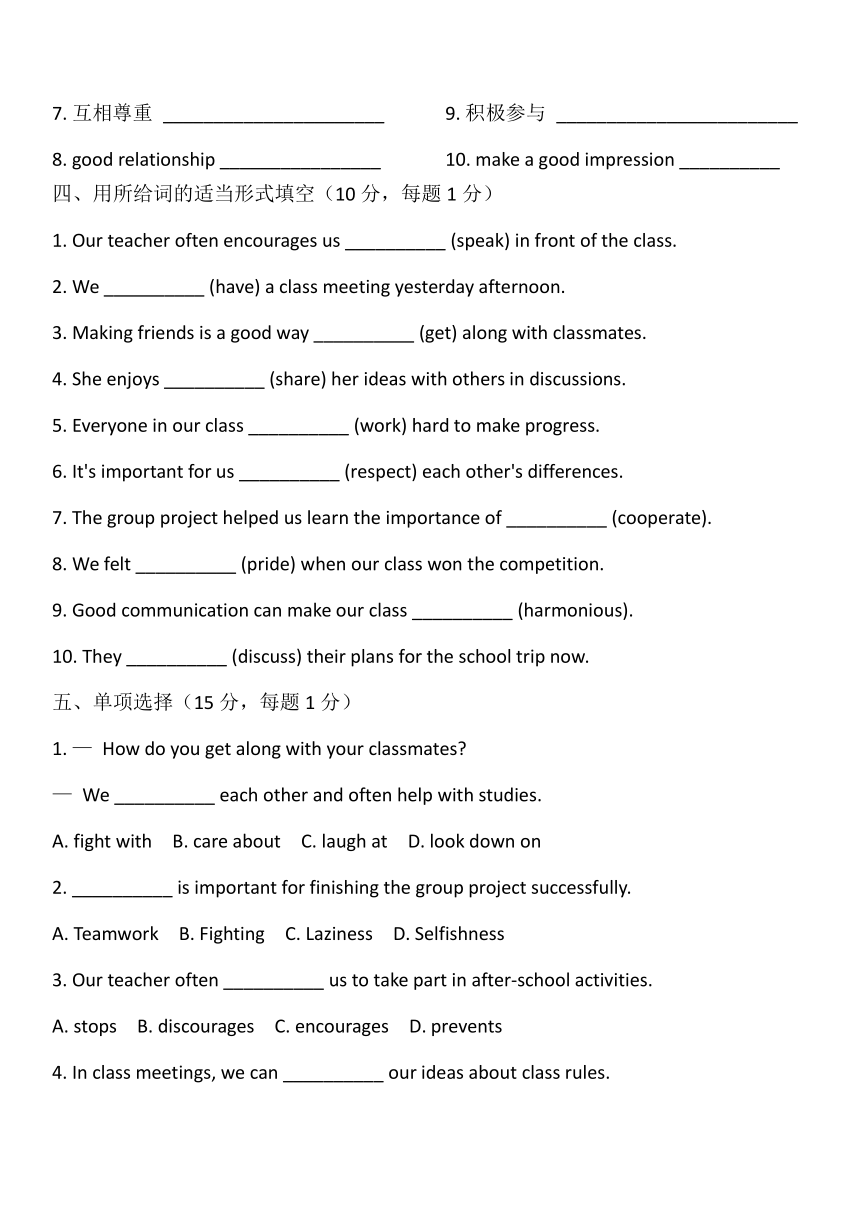 7. 互相尊重 ______________________

9. 积极参与 ________________________

8. good relationship ________________

10. make a good impression __________

四、用所给词的适当形式填空（10 分，每题 1 分）

1. Our teacher often encourages us __________ (speak) in front of the class.

2. We __________ (have) a class meeting yesterday afternoon.

3. Making friends is a good way __________ (get) along with classmates.

4. She enjoys __________ (share) her ideas with others in discussions.

5. Everyone in our class __________ (work) hard to make progress.

6. It's important for us __________ (respect) each other's differences.

7. The group project helped us learn the importance of __________ (cooperate).

8. We felt __________ (pride) when our class won the competition.

9. Good communication can make our class __________ (harmonious).

10. They __________ (discuss) their plans for the school trip now.

五、单项选择（15 分，每题 1 分）

1. — How do you get along with your classmates?

— We __________ each other and often help with studies.

A. fight with B. care about C. laugh at D. look down on

2. __________ is important for finishing the group project successfully.

A. Teamwork B. Fighting C. Laziness D. Selfishness

3. Our teacher often __________ us to take part in after-school activities.

A. stops B. discourages C. encourages D. prevents

4. In class meetings, we can __________ our ideas about class rules.